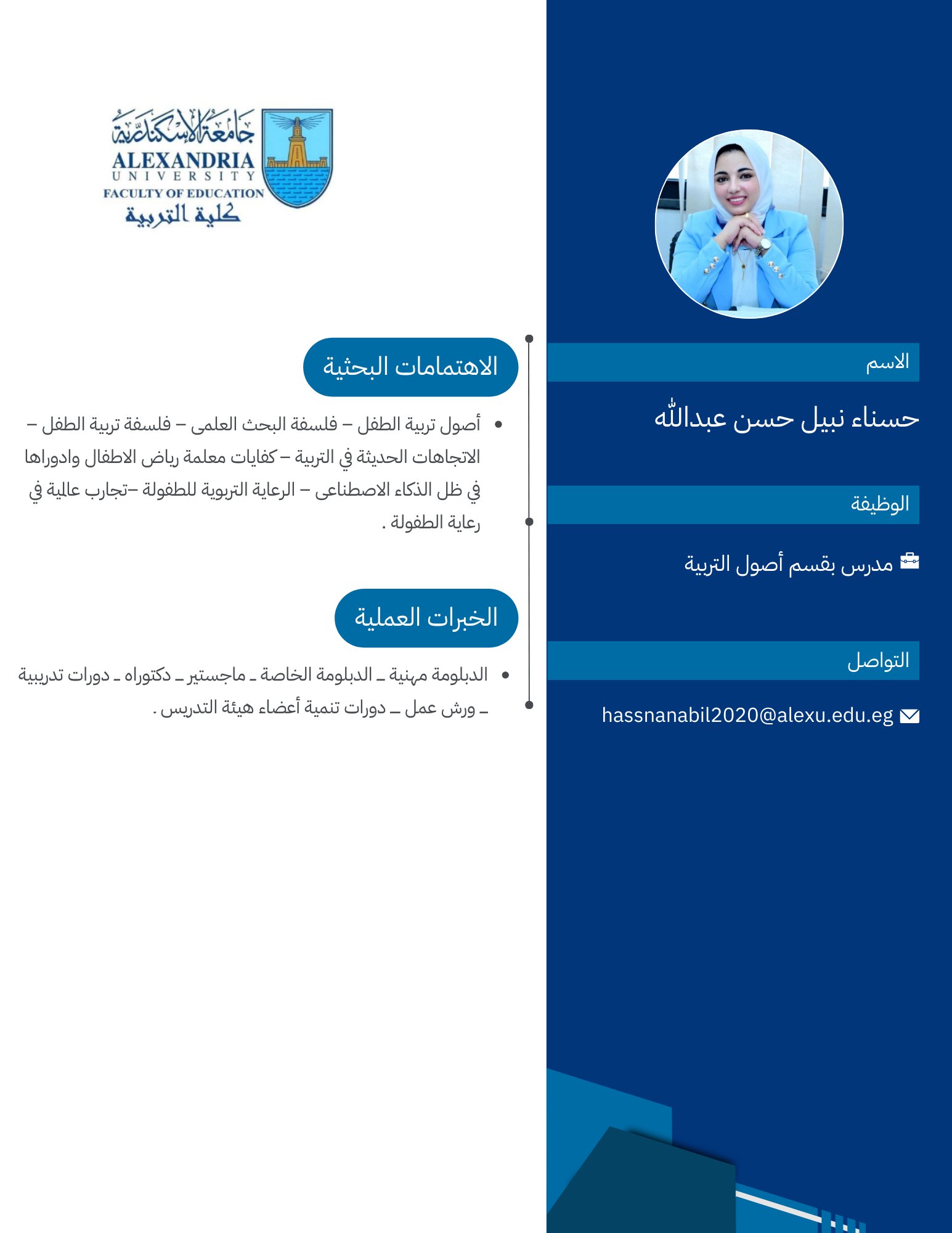 جامعة الإسكندرية
ALEXANDRIA
UNIVERSITY
FACULTY OF EDUCATION
كلية التربية

الاسم

حسناء نبيل حسن عبدالله

الوظيفة

مدرس بقسم أصول التربية

التواصل

hassnanabil2020@alexu.edu.eg

الاهتمامات البحثية

• أصول تربية الطفل – فلسفة البحث العلمى – فلسفة تربية الطفل – الاتجاهات الحديثة في التربية – كفايات معلمة رياض الاطفال وادوراها في ظل الذكاء الاصطناعى – الرعاية التربوية للطفولة –تجارب عالمية في رعاية الطفولة .

الخبرات العملية

• الدبلومة مهنية ـ الدبلومة الخاصة ـ ماجستير ـ دكتوراه ـ دورات تدريبية ـ ورش عمل ـ دورات تنمية أعضاء هيئة التدريس .